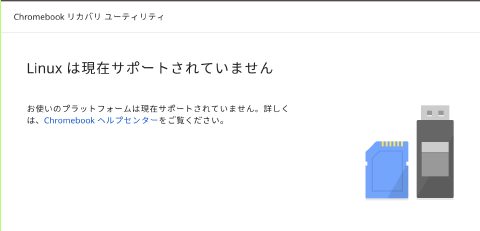 Chromebook リカバリ ユーティリティ

Linux は現在サポートされていません

お使いのプラットフォームは現在サポートされていません。詳しくは、Chromebook ヘルプセンターをご覧ください。